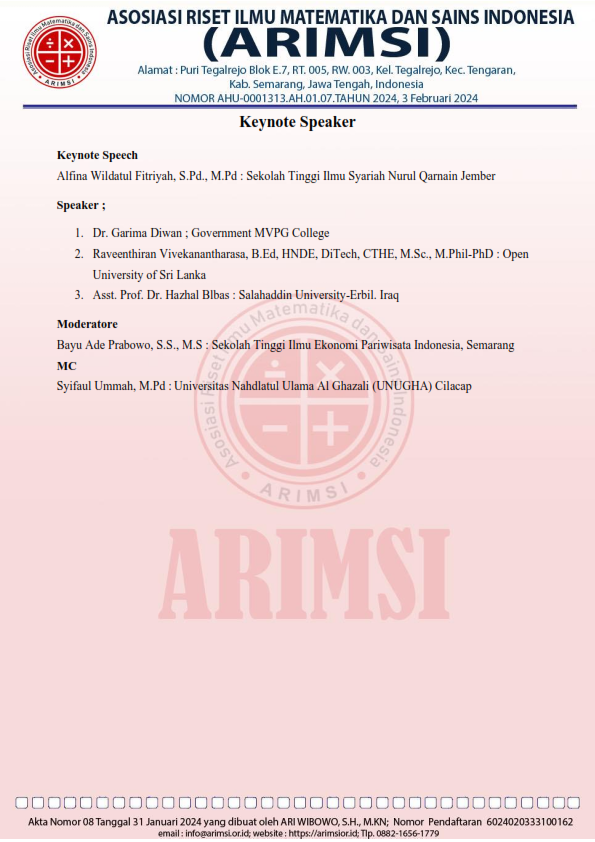 Asosiasi Riset Ilmu Matematika dan Sains Indonesia
ARIMSI

ASOSIASI RISET ILMU MATEMATIKA DAN SAINS INDONESIA
(ARIMSI)
Alamat : Puri Tegalrejo Blok E.7, RT. 005, RW. 003, Kel. Tegalrejo, Kec. Tengaran, Kab. Semarang, Jawa Tengah, Indonesia
NOMOR AHU-0001313.AH.01.07.TAHUN 2024, 3 Februari 2024

Keynote Speaker

Keynote Speech
Alfina Wildatul Fitriyah, S.Pd., M.Pd : Sekolah Tinggi Ilmu Syariah Nurul Qarnain Jember

Speaker ;
1. Dr. Garima Diwan ; Government MVPG College
2. Raveenthiran Vivekanantharasa, B.Ed, HNDE, DiTech, CTHE, M.Sc., M.Phil-PhD : Open University of Sri Lanka
3. Asst. Prof. Dr. Hazhal Blbas : Salahaddin University-Erbil. Iraq

Moderatore
Bayu Ade Prabowo, S.S., M.S : Sekolah Tinggi Ilmu Ekonomi Pariwisata Indonesia, Semarang
MC
Syifaul Ummah, M.Pd : Universitas Nahdlatul Ulama Al Ghazali (UNUGHA) Cilacap

Asosiasi Riset Ilmu Matematika dan Sains Indonesia
ARIMSI
ARIMSI

Akta Nomor 08 Tanggal 31 Januari 2024 yang dibuat oleh ARI WIBOWO, S.H., M.KN; Nomor Pendaftaran 6024020333100162
email : info@arimsi.or.id; website : https://arimsior.id; Tlp. 0882-1656-1779